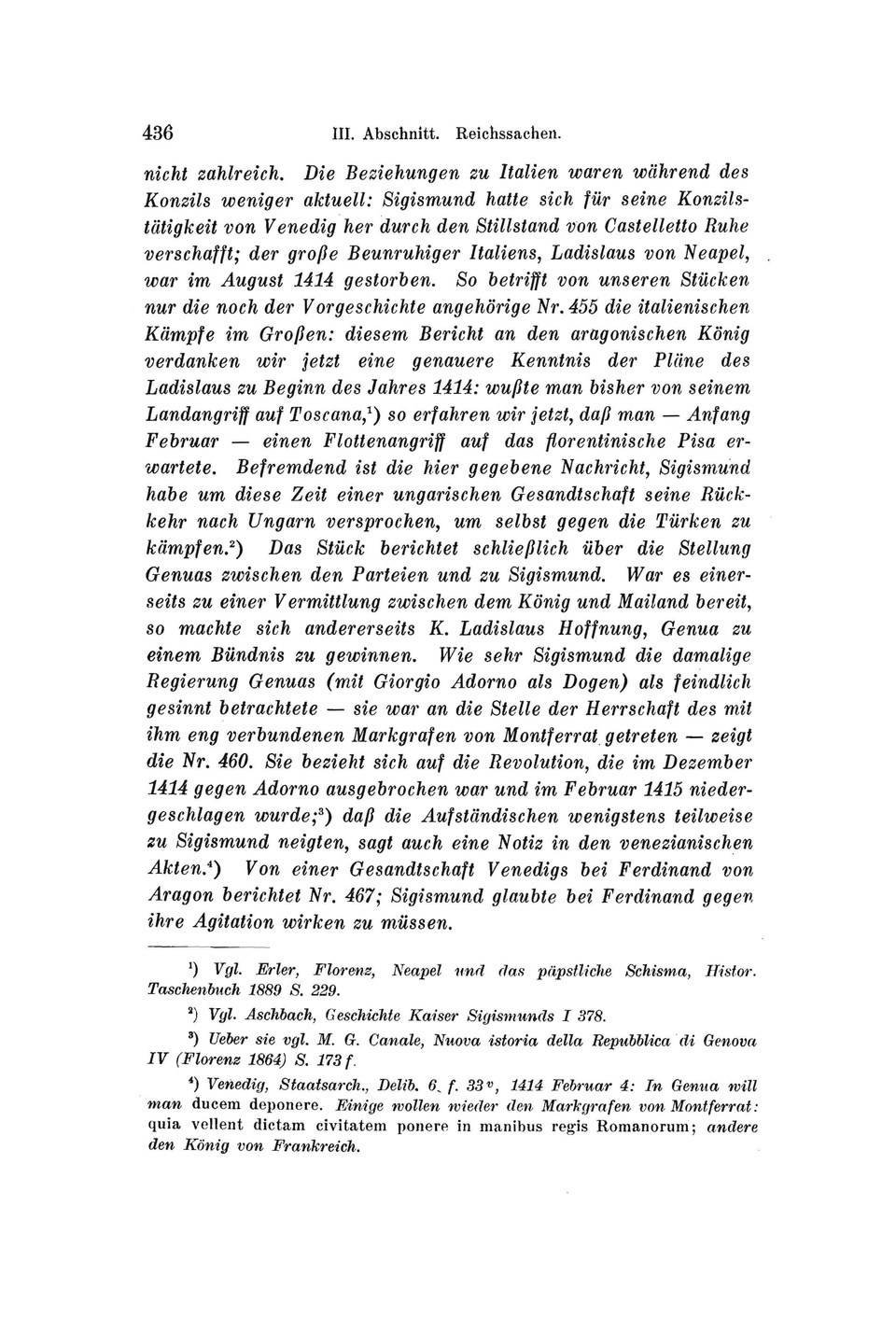 436 III. Abschnitt. Reichssachen.

nicht zahlreich. Die Beziehungen zu Italien waren während des Konzils weniger aktuell: Sigismund hatte sich für seine Konzilstätigkeit von Venedig her durch den Stillstand von Castelletto Ruhe verschafft; der große Beunruhiger Italiens, Ladislaus von Neapel, war im August 1414 gestorben. So betrifft von unseren Stücken nur die noch der Vorgeschichte angehörige Nr. 455 die italienischen Kämpfe im Großen: diesem Bericht an den aragonischen König verdanken wir jetzt eine genauere Kenntnis der Pläne des Ladislaus zu Beginn des Jahres 1414: wußte man bisher von seinem Landangriff auf Toscana,$^1$) so erfahren wir jetzt, daß man — Anfang Februar — einen Flottenangriff auf das florentinische Pisa erwartete. Befremdend ist die hier gegebene Nachricht, Sigismund habe um diese Zeit einer ungarischen Gesandtschaft seine Rückkehr nach Ungarn versprochen, um selbst gegen die Türken zu kämpfen.$^2$) Das Stück berichtet schließlich über die Stellung Genuas zwischen den Parteien und zu Sigismund. War es einerseits zu einer Vermittlung zwischen dem König und Mailand bereit, so machte sich andererseits K. Ladislaus Hoffnung, Genua zu einem Bündnis zu gewinnen. Wie sehr Sigismund die damalige Regierung Genuas (mit Giorgio Adorno als Dogen) als feindlich gesinnt betrachtete — sie war an die Stelle der Herrschaft des mit ihm eng verbundenen Markgrafen von Montferrat getreten — zeigt die Nr. 460. Sie bezieht sich auf die Revolution, die im Dezember 1414 gegen Adorno ausgebrochen war und im Februar 1415 niedergeschlagen wurde;$^3$) daß die Aufständischen wenigstens teilweise zu Sigismund neigten, sagt auch eine Notiz in den venezianischen Akten.$^4$) Von einer Gesandtschaft Venedigs bei Ferdinand von Aragon berichtet Nr. 467; Sigismund glaubte bei Ferdinand gegen ihre Agitation wirken zu müssen.

$^1$) Vgl. Erler, Florenz, Neapel und das päpstliche Schisma, Histor. Taschenbuch 1889 S. 229.

$^2$) Vgl. Aschbach, Geschichte Kaiser Sigismunds I 378.

$^3$) Ueber sie vgl. M. G. Canale, Nuova istoria della Repubblica di Genova IV (Florenz 1864) S. 173 f.

$^4$) Venedig, Staatsarch., Delib. 6, f. 33$^v$, 1414 Februar 4: In Genua will man ducem deponere. Einige wollen wieder den Markgrafen von Montferrat: quia vellent dictam civitatem ponere in manibus regis Romanorum; andere den König von Frankreich.